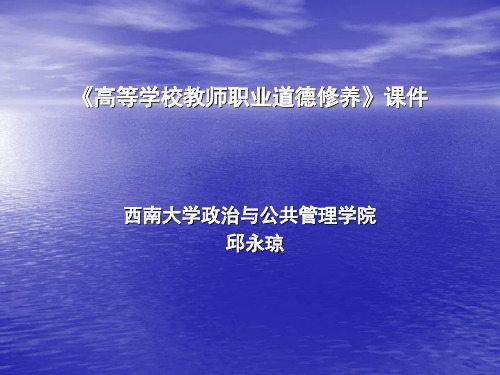 《高等学校教师职业道德修养》课件

西南大学政治与公共管理学院
邱永琼